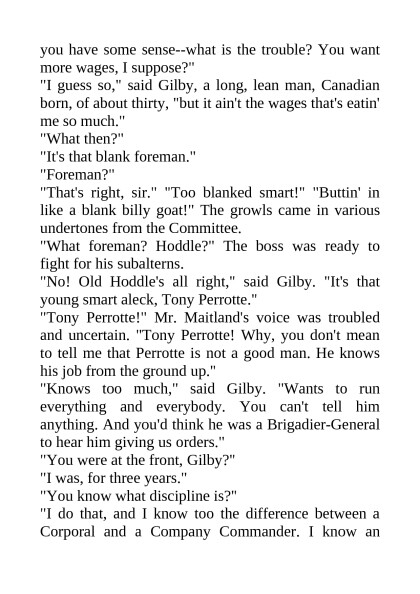 you have some sense--what is the trouble? You want more wages, I suppose?"
"I guess so," said Gilby, a long, lean man, Canadian born, of about thirty, "but it ain't the wages that's eatin' me so much."
"What then?"
"It's that blank foreman."
"Foreman?"
"That's right, sir." "Too blanked smart!" "Buttin' in like a blank billy goat!" The growls came in various undertones from the Committee.
"What foreman? Hoddle?" The boss was ready to fight for his subalterns.
"No! Old Hoddle's all right," said Gilby. "It's that young smart aleck, Tony Perrotte."
"Tony Perrotte!" Mr. Maitland's voice was troubled and uncertain. "Tony Perrotte! Why, you don't mean to tell me that Perrotte is not a good man. He knows his job from the ground up."
"Knows too much," said Gilby. "Wants to run everything and everybody. You can't tell him anything. And you'd think he was a Brigadier-General to hear him giving us orders."
"You were at the front, Gilby?"
"I was, for three years."
"You know what discipline is?"
"I do that, and I know too the difference between a Corporal and a Company Commander. I know an